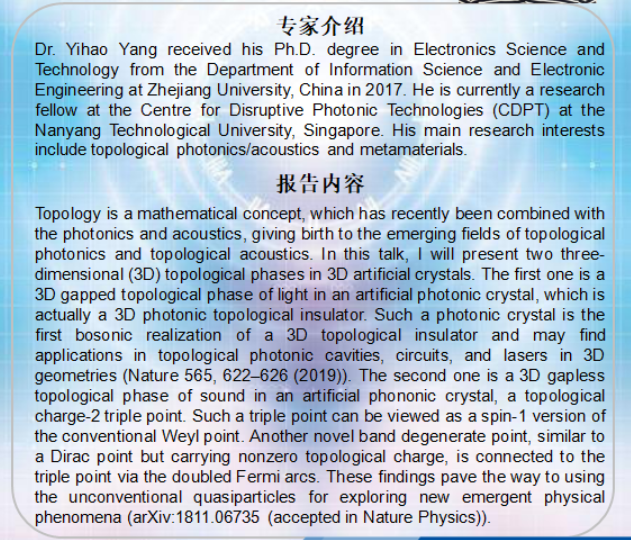 专家介绍

Dr. Yihao Yang received his Ph.D. degree in Electronics Science and Technology from the Department of Information Science and Electronic Engineering at Zhejiang University, China in 2017. He is currently a research fellow at the Centre for Disruptive Photonic Technologies (CDPT) at the Nanyang Technological University, Singapore. His main research interests include topological photonics/acoustics and metamaterials.

报告内容

Topology is a mathematical concept, which has recently been combined with the photonics and acoustics, giving birth to the emerging fields of topological photonics and topological acoustics. In this talk, I will present two three-dimensional (3D) topological phases in 3D artificial crystals. The first one is a 3D gapped topological phase of light in an artificial photonic crystal, which is actually a 3D photonic topological insulator. Such a photonic crystal is the first bosonic realization of a 3D topological insulator and may find applications in topological photonic cavities, circuits, and lasers in 3D geometries (Nature 565, 622–626 (2019)). The second one is a 3D gapless topological phase of sound in an artificial phononic crystal, a topological charge-2 triple point. Such a triple point can be viewed as a spin-1 version of the conventional Weyl point. Another novel band degenerate point, similar to a Dirac point but carrying nonzero topological charge, is connected to the triple point via the doubled Fermi arcs. These findings pave the way to using the unconventional quasiparticles for exploring new emergent physical phenomena (arXiv:1811.06735 (accepted in Nature Physics)).